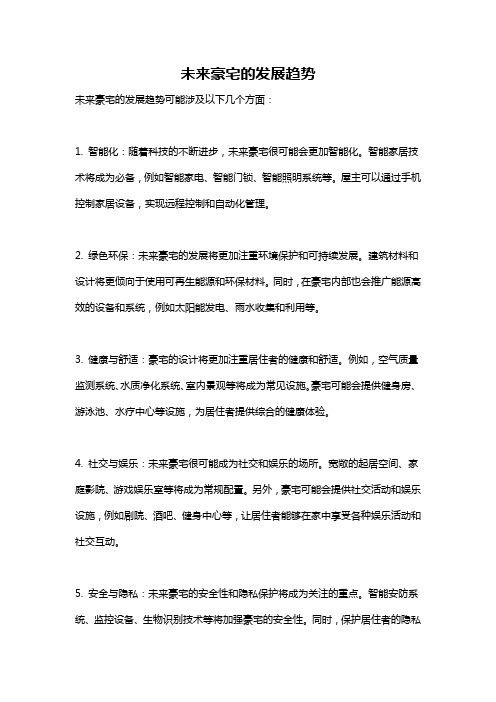 未来豪宅的发展趋势

未来豪宅的发展趋势可能涉及以下几个方面：

1. 智能化：随着科技的不断进步，未来豪宅很可能会更加智能化。智能家居技术将成为必备，例如智能家电、智能门锁、智能照明系统等。屋主可以通过手机控制家居设备，实现远程控制和自动化管理。

2. 绿色环保：未来豪宅的发展将更加注重环境保护和可持续发展。建筑材料和设计将更倾向于使用可再生能源和环保材料。同时，在豪宅内部也会推广能源高效的设备和系统，例如太阳能发电、雨水收集和利用等。

3. 健康与舒适：豪宅的设计将更加注重居住者的健康和舒适。例如，空气质量监测系统、水质净化系统、室内景观等将成为常见设施。豪宅可能会提供健身房、游泳池、水疗中心等设施，为居住者提供综合的健康体验。

4. 社交与娱乐：未来豪宅很可能成为社交和娱乐的场所。宽敞的起居空间、家庭影院、游戏娱乐室等将成为常规配置。另外，豪宅可能会提供社交活动和娱乐设施，例如剧院、酒吧、健身中心等，让居住者能够在家中享受各种娱乐活动和社交互动。

5. 安全与隐私：未来豪宅的安全性和隐私保护将成为关注的重点。智能安防系统、监控设备、生物识别技术等将加强豪宅的安全性。同时，保护居住者的隐私